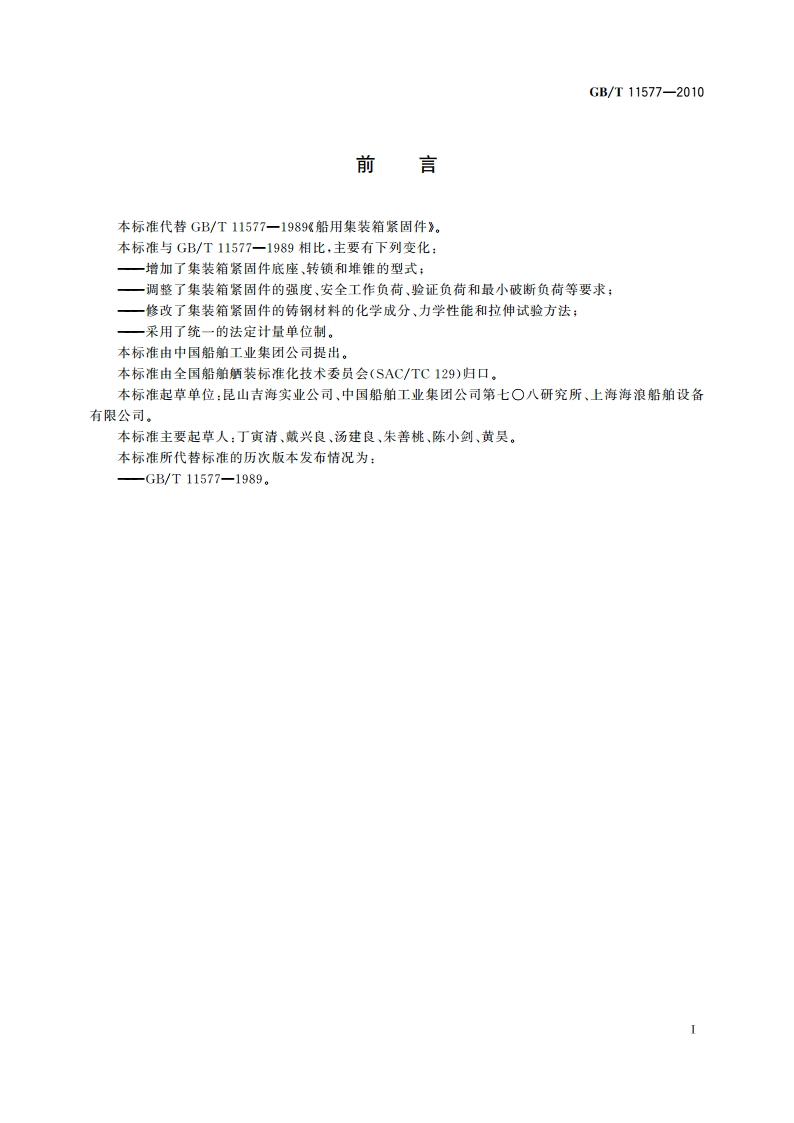 GB/T 11577—2010

前　言

本标准代替 GB/T 11577—1989《船用集装箱紧固件》。

本标准与 GB/T 11577—1989 相比，主要有下列变化：

——增加了集装箱紧固件底座、转锁和堆锥的型式；

——调整了集装箱紧固件的强度、安全工作负荷、验证负荷和最小破断负荷等要求；

——修改了集装箱紧固件的铸钢材料的化学成分、力学性能和拉伸试验方法；

——采用了统一的法定计量单位制。

本标准由中国船舶工业集团公司提出。

本标准由全国船舶舾装标准化技术委员会(SAC/TC 129)归口。

本标准起草单位：昆山吉海实业公司、中国船舶工业集团公司第七〇八研究所、上海海浪船舶设备有限公司。

本标准主要起草人：丁寅清、戴兴良、汤建良、朱善桃、陈小剑、黄昊。

本标准所代替标准的历次版本发布情况为：

——GB/T 11577—1989。

I